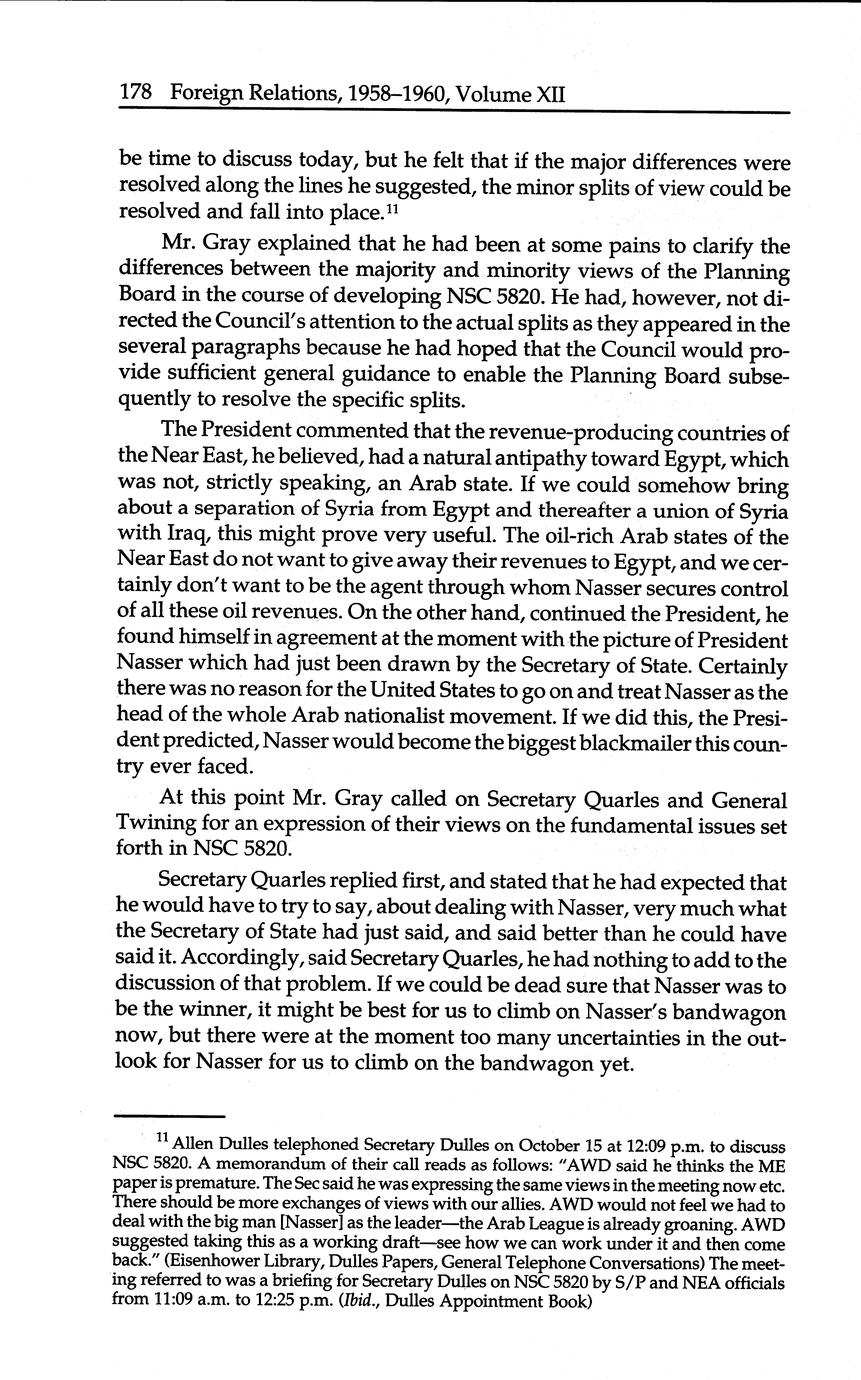 178 Foreign Relations, 1958–1960, Volume XII

be time to discuss today, but he felt that if the major differences were resolved along the lines he suggested, the minor splits of view could be resolved and fall into place.$^{11}$

Mr. Gray explained that he had been at some pains to clarify the differences between the majority and minority views of the Planning Board in the course of developing NSC 5820. He had, however, not directed the Council's attention to the actual splits as they appeared in the several paragraphs because he had hoped that the Council would provide sufficient general guidance to enable the Planning Board subsequently to resolve the specific splits.

The President commented that the revenue-producing countries of the Near East, he believed, had a natural antipathy toward Egypt, which was not, strictly speaking, an Arab state. If we could somehow bring about a separation of Syria from Egypt and thereafter a union of Syria with Iraq, this might prove very useful. The oil-rich Arab states of the Near East do not want to give away their revenues to Egypt, and we certainly don't want to be the agent through whom Nasser secures control of all these oil revenues. On the other hand, continued the President, he found himself in agreement at the moment with the picture of President Nasser which had just been drawn by the Secretary of State. Certainly there was no reason for the United States to go on and treat Nasser as the head of the whole Arab nationalist movement. If we did this, the President predicted, Nasser would become the biggest blackmailer this country ever faced.

At this point Mr. Gray called on Secretary Quarles and General Twining for an expression of their views on the fundamental issues set forth in NSC 5820.

Secretary Quarles replied first, and stated that he had expected that he would have to try to say, about dealing with Nasser, very much what the Secretary of State had just said, and said better than he could have said it. Accordingly, said Secretary Quarles, he had nothing to add to the discussion of that problem. If we could be dead sure that Nasser was to be the winner, it might be best for us to climb on Nasser's bandwagon now, but there were at the moment too many uncertainties in the outlook for Nasser for us to climb on the bandwagon yet.

$^{11}$ Allen Dulles telephoned Secretary Dulles on October 15 at 12:09 p.m. to discuss NSC 5820. A memorandum of their call reads as follows: "AWD said he thinks the ME paper is premature. The Sec said he was expressing the same views in the meeting now etc. There should be more exchanges of views with our allies. AWD would not feel we had to deal with the big man [Nasser] as the leader—the Arab League is already groaning. AWD suggested taking this as a working draft—see how we can work under it and then come back." (Eisenhower Library, Dulles Papers, General Telephone Conversations) The meeting referred to was a briefing for Secretary Dulles on NSC 5820 by S/P and NEA officials from 11:09 a.m. to 12:25 p.m. (Ibid., Dulles Appointment Book)